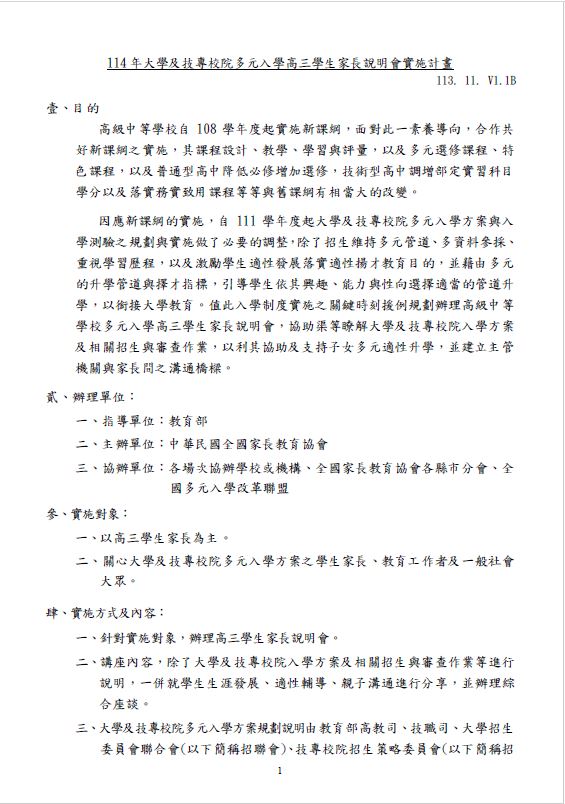 114 年大學及技專校院多元入學高三學生家長說明會實施計畫

113. 11. V1.1B

壹、目的

高級中等學校自 108 學年度起實施新課綱，面對此一素養導向，合作共好新課綱之實施，其課程設計、教學、學習與評量，以及多元選修課程、特色課程，以及普通型高中降低必修增加選修，技術型高中調增部定實習科目學分以及落實務實致用課程等等與舊課綱有相當大的改變。

因應新課綱的實施，自 111 學年度起大學及技專校院多元入學方案與入學測驗之規劃與實施做了必要的調整，除了招生維持多元管道、多資料參採、重視學習歷程，以及激勵學生適性發展落實適性揚才教育目的，並藉由多元的升學管道與擇才指標，引導學生依其興趣、能力與性向選擇適當的管道升學，以銜接大學教育。值此入學制度實施之關鍵時刻援例規劃辦理高級中等學校多元入學高三學生家長說明會，協助渠等瞭解大學及技專校院入學方案及相關招生與審查作業，以利其協助及支持子女多元適性升學，並建立主管機關與家長間之溝通橋樑。

貳、辦理單位：

一、指導單位：教育部

二、主辦單位：中華民國全國家長教育協會

三、協辦單位：各場次協辦學校或機構、全國家長教育協會各縣市分會、全國多元入學改革聯盟

參、實施對象：

一、以高三學生家長為主。

二、關心大學及技專校院多元入學方案之學生家長、教育工作者及一般社會大眾。

肆、實施方式及內容：

一、針對實施對象，辦理高三學生家長說明會。

二、講座內容，除了大學及技專校院入學方案及相關招生與審查作業等進行說明，一併就學生生涯發展、適性輔導、親子溝通進行分享，並辦理綜合座談。

三、大學及技專校院多元入學方案規劃說明由教育部高教司、技職司、大學招生委員會聯合會(以下簡稱招聯會)、技專校院招生策略委員會(以下簡稱招

1